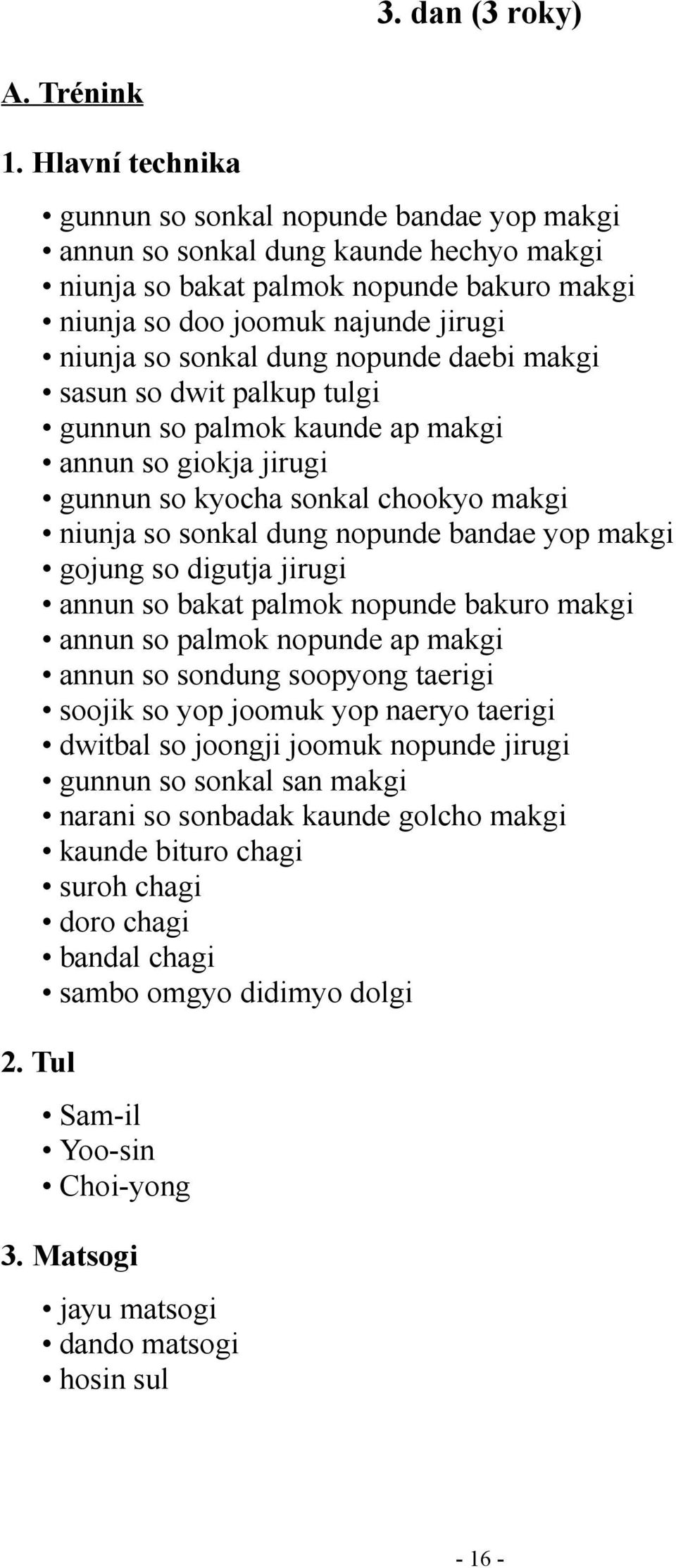 3. dan (3 roky)

A. Trénink

1. Hlavní technika

• gunnun so sonkal nopunde bandae yop makgi
• annun so sonkal dung kaunde hechyo makgi
• niunja so bakat palmok nopunde bakuro makgi
• niunja so doo joomuk najunde jirugi
• niunja so sonkal dung nopunde daebi makgi
• sasun so dwit palkup tulgi
• gunnun so palmok kaunde ap makgi
• annun so giokja jirugi
• gunnun so kyocha sonkal chookyo makgi
• niunja so sonkal dung nopunde bandae yop makgi
• gojung so digutja jirugi
• annun so bakat palmok nopunde bakuro makgi
• annun so palmok nopunde ap makgi
• annun so sondung soopyong taerigi
• soojik so yop joomuk yop naeryo taerigi
• dwitbal so joongji joomuk nopunde jirugi
• gunnun so sonkal san makgi
• narani so sonbadak kaunde golcho makgi
• kaunde bituro chagi
• suroh chagi
• doro chagi
• bandal chagi
• sambo omgyo didimyo dolgi

2. Tul

• Sam-il
• Yoo-sin
• Choi-yong

3. Matsogi

• jayu matsogi
• dando matsogi
• hosin sul

- 16 -